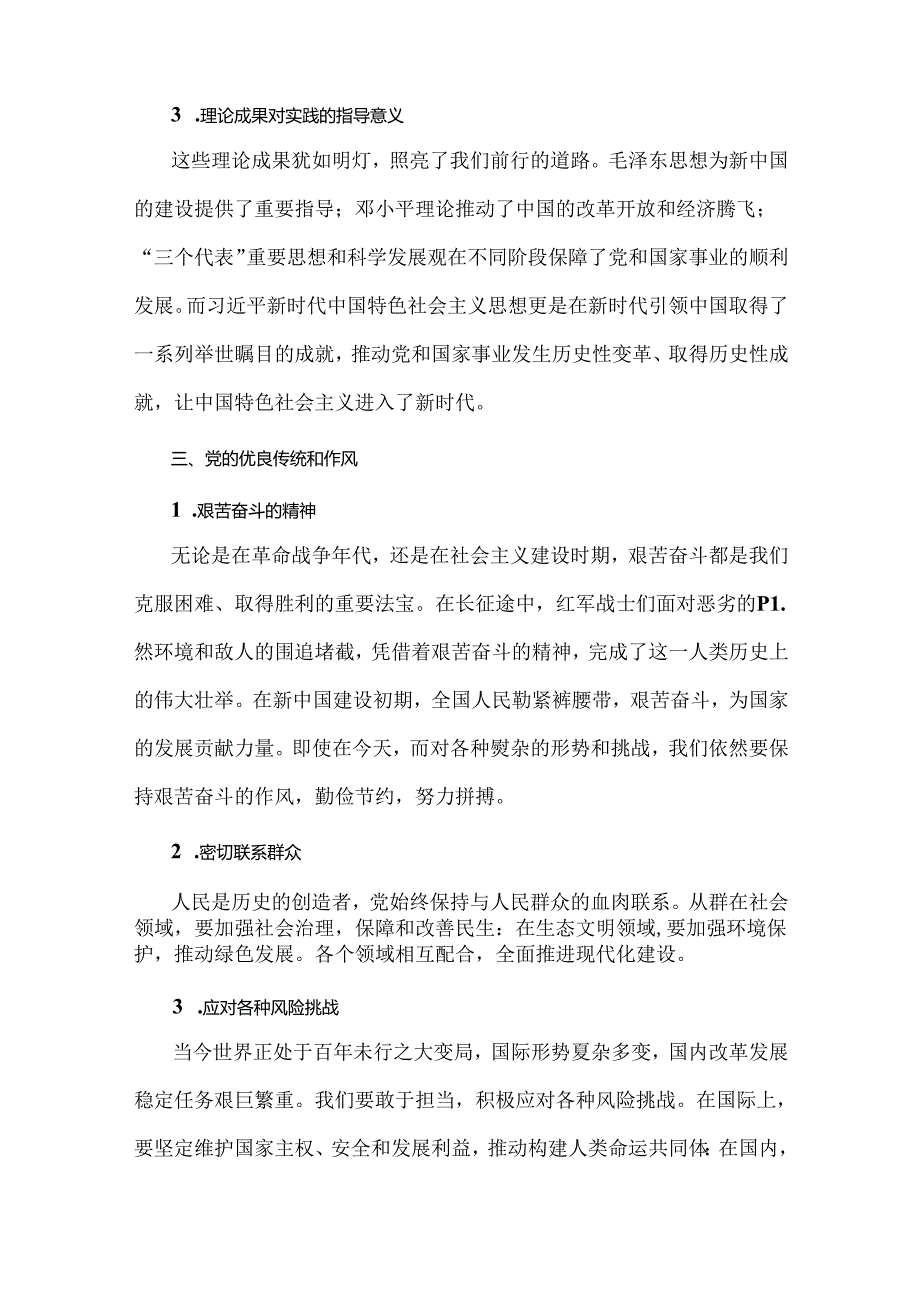 3 .理论成果对实践的指导意义

这些理论成果犹如明灯，照亮了我们前行的道路。毛泽东思想为新中国的建设提供了重要指导；邓小平理论推动了中国的改革开放和经济腾飞；“三个代表”重要思想和科学发展观在不同阶段保障了党和国家事业的顺利发展。而习近平新时代中国特色社会主义思想更是在新时代引领中国取得了一系列举世瞩目的成就，推动党和国家事业发生历史性变革、取得历史性成就，让中国特色社会主义进入了新时代。

三、党的优良传统和作风

1 .艰苦奋斗的精神

无论是在革命战争年代，还是在社会主义建设时期，艰苦奋斗都是我们克服困难、取得胜利的重要法宝。在长征途中，红军战士们面对恶劣的P1.然环境和敌人的围追堵截，凭借着艰苦奋斗的精神，完成了这一人类历史上的伟大壮举。在新中国建设初期，全国人民勒紧裤腰带，艰苦奋斗，为国家的发展贡献力量。即使在今天，而对各种熨杂的形势和挑战，我们依然要保持艰苦奋斗的作风，勤俭节约，努力拼搏。

2 .密切联系群众

人民是历史的创造者，党始终保持与人民群众的血肉联系。从群在社会领域，要加强社会治理，保障和改善民生：在生态文明领域，要加强环境保护，推动绿色发展。各个领域相互配合，全面推进现代化建设。

3 .应对各种风险挑战

当今世界正处于百年未行之大变局，国际形势夏杂多变，国内改革发展稳定任务艰巨繁重。我们要敢于担当，积极应对各种风险挑战。在国际上，要坚定维护国家主权、安全和发展利益，推动构建人类命运共同体:在国内，